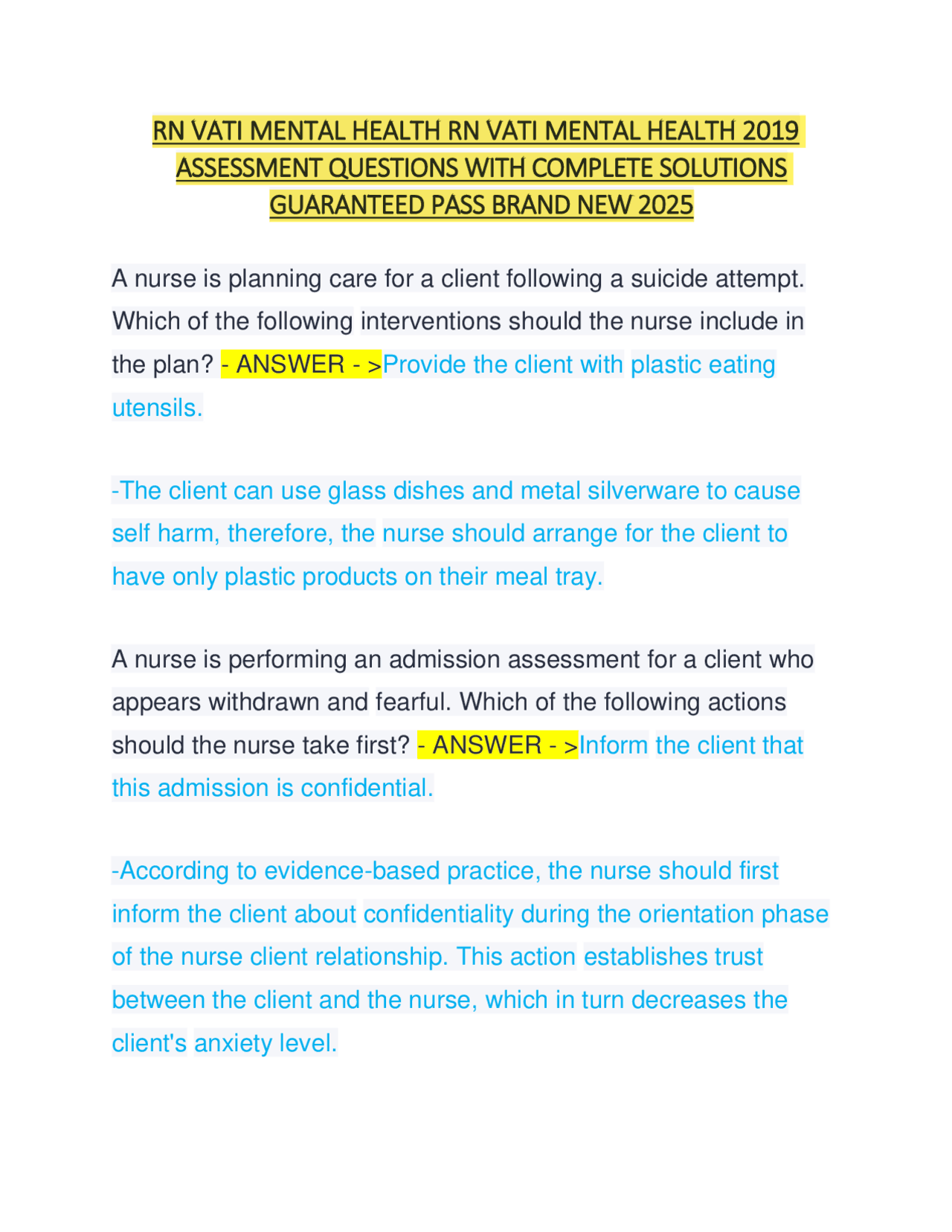 RN VATI MENTAL HEALTH RN VATI MENTAL HEALTH 2019 ASSESSMENT QUESTIONS WITH COMPLETE SOLUTIONS GUARANTEED PASS BRAND NEW 2025

A nurse is planning care for a client following a suicide attempt. Which of the following interventions should the nurse include in the plan? - ANSWER - >Provide the client with plastic eating utensils.

-The client can use glass dishes and metal silverware to cause self harm, therefore, the nurse should arrange for the client to have only plastic products on their meal tray.

A nurse is performing an admission assessment for a client who appears withdrawn and fearful. Which of the following actions should the nurse take first? - ANSWER - >Inform the client that this admission is confidential.

-According to evidence-based practice, the nurse should first inform the client about confidentiality during the orientation phase of the nurse client relationship. This action establishes trust between the client and the nurse, which in turn decreases the client's anxiety level.